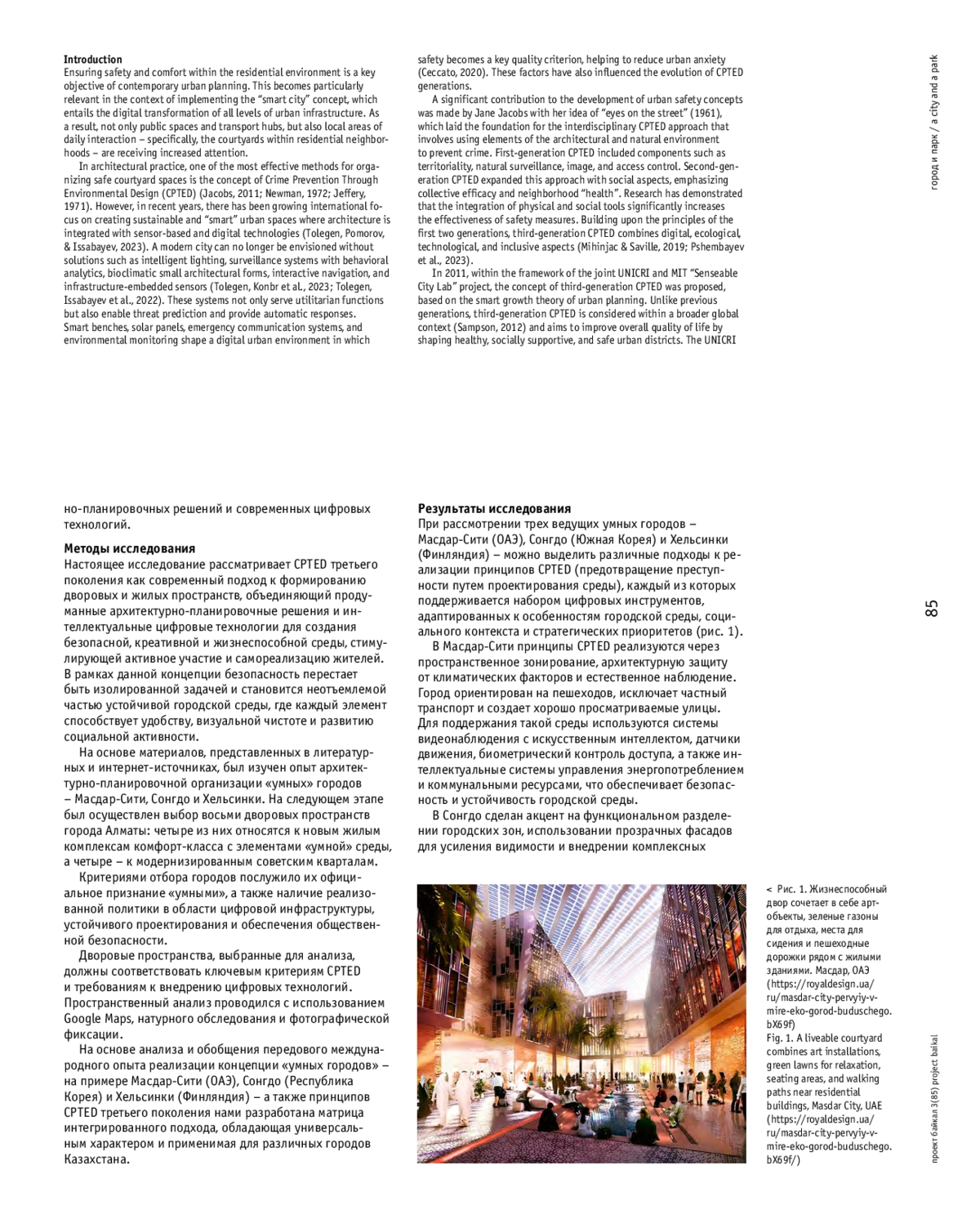 **Introduction**
Ensuring safety and comfort within the residential environment is a key objective of contemporary urban planning. This becomes particularly relevant in the context of implementing the "smart city" concept, which entails the digital transformation of all levels of urban infrastructure. As a result, not only public spaces and transport hubs, but also local areas of daily interaction – specifically, the courtyards within residential neighborhoods – are receiving increased attention.

In architectural practice, one of the most effective methods for organizing safe courtyard spaces is the concept of Crime Prevention Through Environmental Design (CPTED) (Jacobs, 2011; Newman, 1972; Jeffery, 1971). However, in recent years, there has been growing international focus on creating sustainable and "smart" urban spaces where architecture is integrated with sensor-based and digital technologies (Tolegen, Pomorov, & Issabayev, 2023). A modern city can no longer be envisioned without solutions such as intelligent lighting, surveillance systems with behavioral analytics, bioclimatic small architectural forms, interactive navigation, and infrastructure-embedded sensors (Tolegen, Konbr et al., 2023; Tolegen, Issabayev et al., 2022). These systems not only serve utilitarian functions but also enable threat prediction and provide automatic responses. Smart benches, solar panels, emergency communication systems, and environmental monitoring shape a digital urban environment in which safety becomes a key quality criterion, helping to reduce urban anxiety (Ceccato, 2020). These factors have also influenced the evolution of CPTED generations.

A significant contribution to the development of urban safety concepts was made by Jane Jacobs with her idea of "eyes on the street" (1961), which laid the foundation for the interdisciplinary CPTED approach that involves using elements of the architectural and natural environment to prevent crime. First-generation CPTED included components such as territoriality, natural surveillance, image, and access control. Second-generation CPTED expanded this approach with social aspects, emphasizing collective efficacy and neighborhood "health". Research has demonstrated that the integration of physical and social tools significantly increases the effectiveness of safety measures. Building upon the principles of the first two generations, third-generation CPTED combines digital, ecological, technological, and inclusive aspects (Mihinjac & Saville, 2019; Pshembayev et al., 2023).

In 2011, within the framework of the joint UNICRI and MIT "Senseable City Lab" project, the concept of third-generation CPTED was proposed, based on the smart growth theory of urban planning. Unlike previous generations, third-generation CPTED is considered within a broader global context (Sampson, 2012) and aims to improve overall quality of life by shaping healthy, socially supportive, and safe urban districts. The UNICRI

город и парк / a city and a park

но-планировочных решений и современных цифровых технологий.

**Методы исследования**
Настоящее исследование рассматривает CPTED третьего поколения как современный подход к формированию дворовых и жилых пространств, объединяющий продуманные архитектурно-планировочные решения и интеллектуальные цифровые технологии для создания безопасной, креативной и жизнеспособной среды, стимулирующей активное участие и самореализацию жителей. В рамках данной концепции безопасность перестает быть изолированной задачей и становится неотъемлемой частью устойчивой городской среды, где каждый элемент способствует удобству, визуальной чистоте и развитию социальной активности.

На основе материалов, представленных в литературных и интернет-источниках, был изучен опыт архитектурно-планировочной организации «умных» городов – Масдар-Сити, Сонгдо и Хельсинки. На следующем этапе был осуществлен выбор восьми дворовых пространств города Алматы: четыре из них относятся к новым жилым комплексам комфорт-класса с элементами «умной» среды, а четыре – к модернизированным советским кварталам.

Критериями отбора городов послужило их официальное признание «умными», а также наличие реализованной политики в области цифровой инфраструктуры, устойчивого проектирования и обеспечения общественной безопасности.

Дворовые пространства, выбранные для анализа, должны соответствовать ключевым критериям CPTED и требованиям к внедрению цифровых технологий. Пространственный анализ проводился с использованием Google Maps, натурного обследования и фотографической фиксации.

На основе анализа и обобщения передового международного опыта реализации концепции «умных городов» – на примере Масдар-Сити (ОАЭ), Сонгдо (Республика Корея) и Хельсинки (Финляндия) – а также принципов CPTED третьего поколения нами разработана матрица интегрированного подхода, обладающая универсальным характером и применимая для различных городов Казахстана.

**Результаты исследования**
При рассмотрении трех ведущих умных городов – Масдар-Сити (ОАЭ), Сонгдо (Южная Корея) и Хельсинки (Финляндия) – можно выделить различные подходы к реализации принципов CPTED (предотвращение преступности путем проектирования среды), каждый из которых поддерживается набором цифровых инструментов, адаптированных к особенностям городской среды, социального контекста и стратегических приоритетов (рис. 1).

В Масдар-Сити принципы CPTED реализуются через пространственное зонирование, архитектурную защиту от климатических факторов и естественное наблюдение. Город ориентирован на пешеходов, исключает частный транспорт и создает хорошо просматриваемые улицы. Для поддержания такой среды используются системы видеонаблюдения с искусственным интеллектом, датчики движения, биометрический контроль доступа, а также интеллектуальные системы управления энергопотреблением и коммунальными ресурсами, что обеспечивает безопасность и устойчивость городской среды.

В Сонгдо сделан акцент на функциональном разделении городских зон, использовании прозрачных фасадов для усиления видимости и внедрении комплексных

85

< Рис. 1. Жизнеспособный двор сочетает в себе арт-объекты, зеленые газоны для отдыха, места для сидения и пешеходные дорожки рядом с жилыми зданиями. Масдар, ОАЭ (https://royaldesign.ua/ru/masdar-city-pervyiy-v-mire-eko-gorod-buduschego.bX69f)
Fig. 1. A liveable courtyard combines art installations, green lawns for relaxation, seating areas, and walking paths near residential buildings, Masdar City, UAE (https://royaldesign.ua/ru/masdar-city-pervyiy-v-mire-eko-gorod-buduschego.bX69f/)

проект байкал 3(85) project baikal